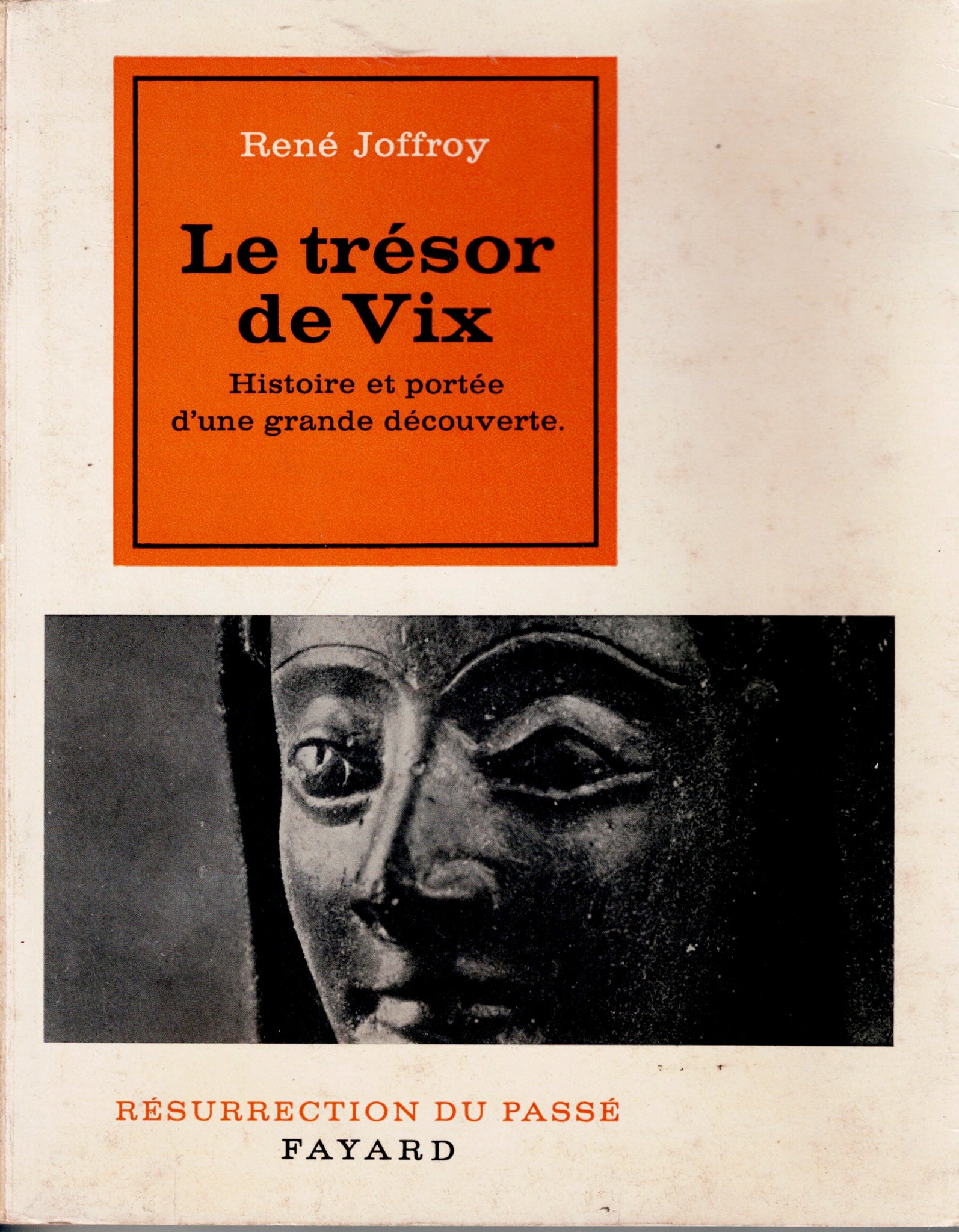 René Joffroy

Le trésor de Vix

Histoire et portée d'une grande découverte.

RÉSURRECTION DU PASSÉ

FAYARD